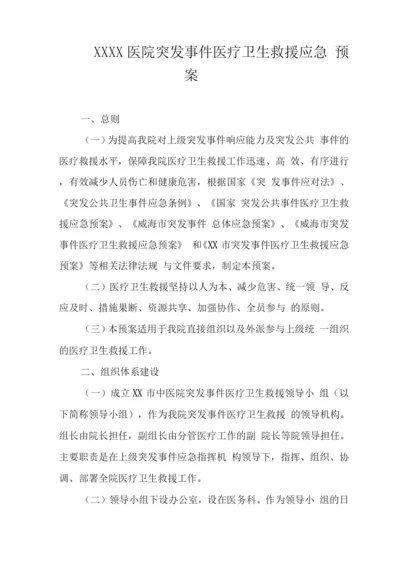 XXXX 医院突发事件医疗卫生救援应急 预案

一、总则

（一）为提高我院对上级突发事件响应能力及突发公共 事件的医疗救援水平，保障我院医疗卫生救援工作迅速、高 效、有序进行，有效减少人员伤亡和健康危害，根据国家《突 发事件应对法》、《突发公共卫生事件应急条例》、《国家 突发公共事件医疗卫生救援应急预案》、《威海市突发事件 总体应急预案》、《威海市突发事件医疗卫生救援应急预案》 和《XX 市突发事件医疗卫生救援应急预案》等相关法律法规 与文件要求，制定本预案。

（二）医疗卫生救援坚持以人为本、减少危害、统一领 导、反应及时、措施果断、资源共享、加强协作、全员参与 的原则。

（三）本预案适用于我院直接组织以及外派参与上级统 一组织的医疗卫生救援工作。

二、组织体系建设

（一）成立 XX 市中医院突发事件医疗卫生救援领导小 组（以下简称领导小组），作为我院突发事件医疗卫生救援 的领导机构。组长由院长担任，副组长由分管医疗工作的副 院长等院领导担任。主要职责是在上级突发事件应急指挥机 构领导下，指挥、组织、协调、部署全院医疗卫生救援工作。

（二）领导小组下设办公室，设在医务科。作为领导小 组的日